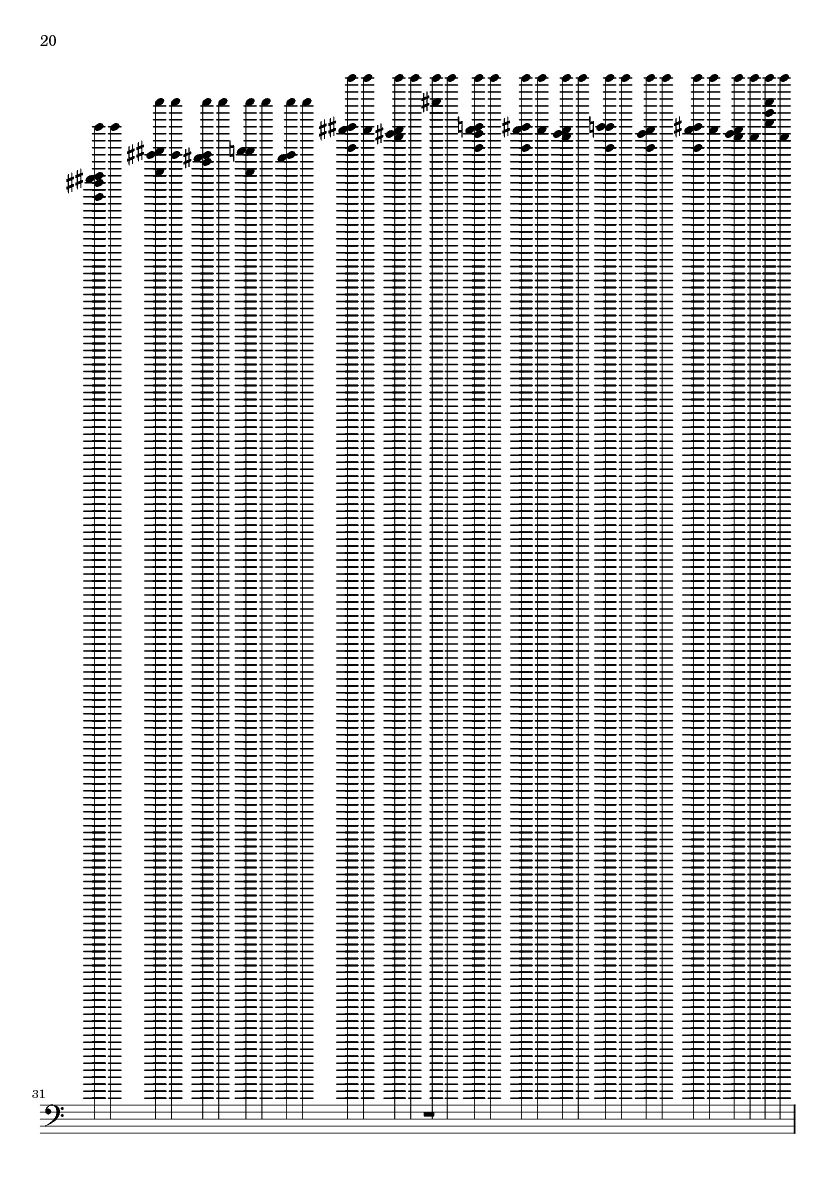 20

31